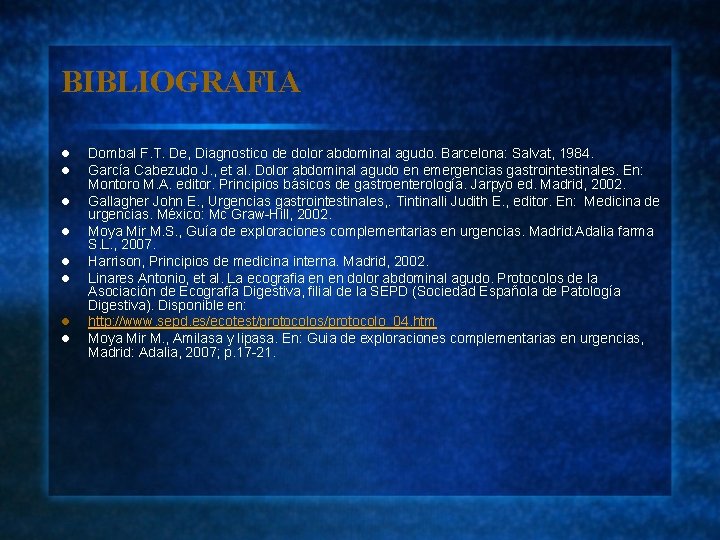 BIBLIOGRAFIA

• Dombal F.T. De, Diagnostico de dolor abdominal agudo. Barcelona: Salvat, 1984.
• García Cabezudo J., et al. Dolor abdominal agudo en emergencias gastrointestinales. En: Montoro M.A. editor. Principios básicos de gastroenterología. Jarpyo ed. Madrid, 2002.
• Gallagher John E., Urgencias gastrointestinales,. Tintinalli Judith E., editor. En: Medicina de urgencias. México: Mc Graw-Hill, 2002.
• Moya Mir M.S., Guía de exploraciones complementarias en urgencias. Madrid:Adalia farma S.L., 2007.
• Harrison, Principios de medicina interna. Madrid, 2002.
• Linares Antonio, et al. La ecografia en en dolor abdominal agudo. Protocolos de la Asociación de Ecografía Digestiva, filial de la SEPD (Sociedad Española de Patología Digestiva). Disponible en:
• http://www.sepd.es/ecotest/protocolos/protocolo_04.htm
• Moya Mir M., Amilasa y lipasa. En: Guia de exploraciones complementarias en urgencias, Madrid: Adalia, 2007; p.17-21.